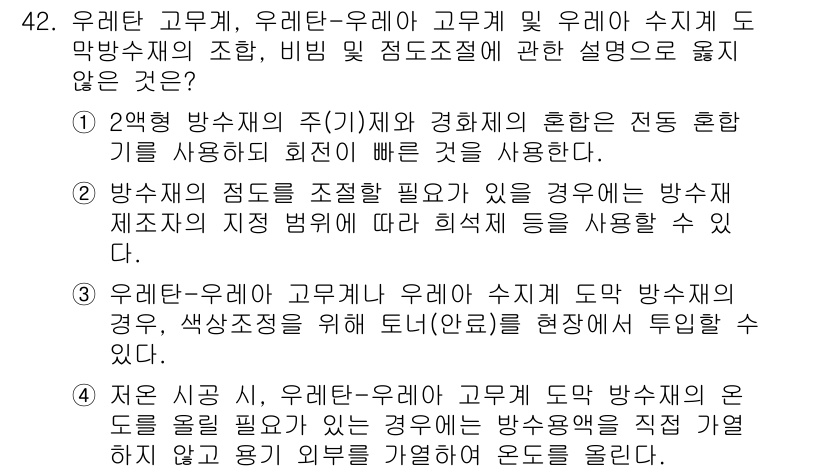 42. 우레탄 고무계, 우레탄-우레아 고무계 및 우레아 수지계 도막방수재의 조합, 비빔 및 점도조절에 관한 설명으로 옳지 않은 것은?

① 2액형 방수재의 주(기)제와 경화제의 혼합은 전동 혼합기를 사용하되 회전이 빠른 것을 사용한다.

② 방수재의 점도를 조절할 필요가 있을 경우에는 방수재 제조자의 지정 범위에 따라 희석제 등을 사용할 수 있다.

③ 우레탄-우레아 고무계나 우레아 수지계 도막 방수재의 경우, 색상조정을 위해 토너(안료)를 현장에서 투입할 수 있다.

④ 저온 시공 시, 우레탄-우레아 고무계 도막 방수재의 온도를 올릴 필요가 있는 경우에는 방수용액을 직접 가열하지 않고 용기 외부를 가열하여 온도를 올린다.